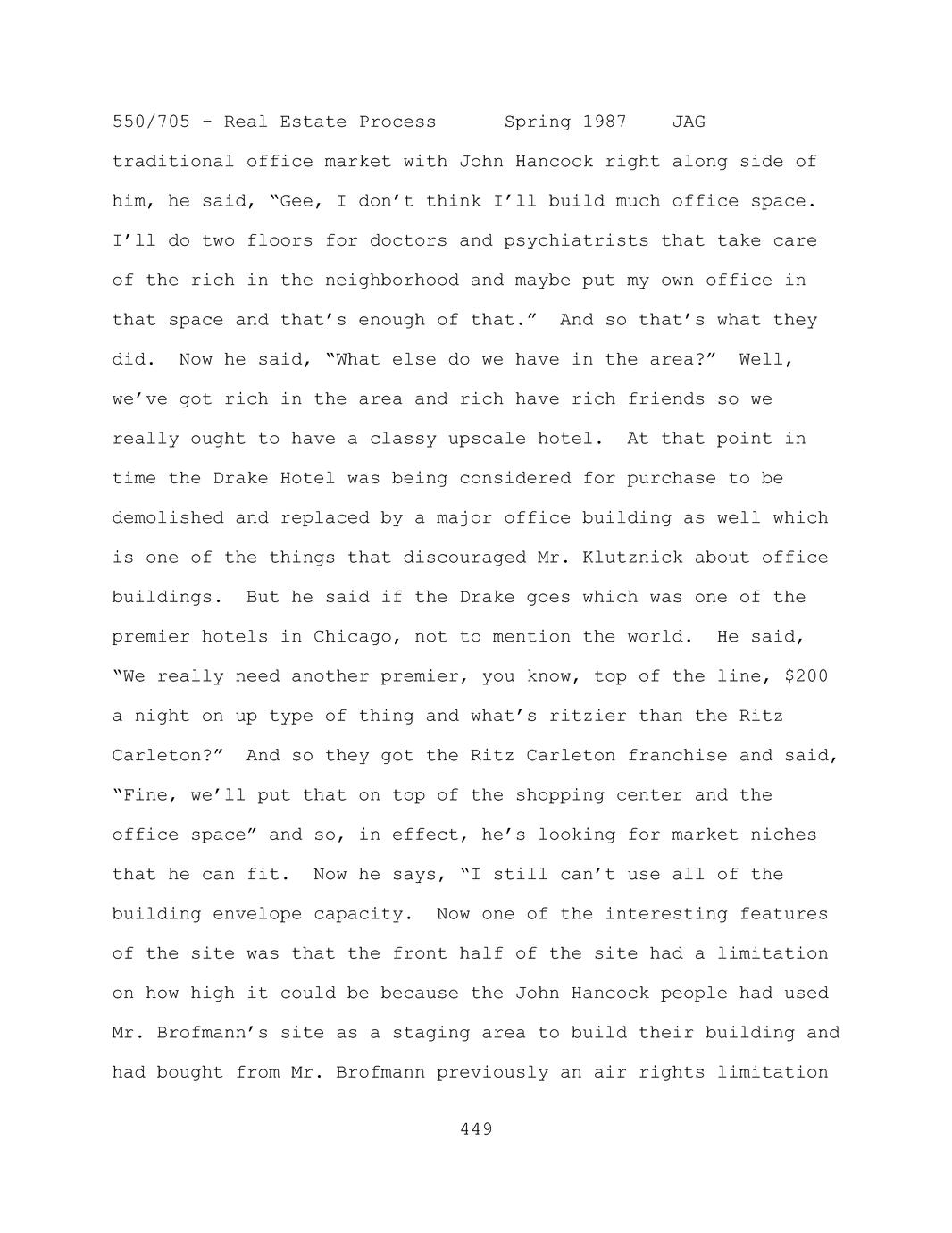 550/705 - Real Estate Process Spring 1987 JAG

traditional office market with John Hancock right along side of him, he said, “Gee, I don’t think I’ll build much office space. I’ll do two floors for doctors and psychiatrists that take care of the rich in the neighborhood and maybe put my own office in that space and that’s enough of that.” And so that’s what they did. Now he said, “What else do we have in the area?” Well, we’ve got rich in the area and rich have rich friends so we really ought to have a classy upscale hotel. At that point in time the Drake Hotel was being considered for purchase to be demolished and replaced by a major office building as well which is one of the things that discouraged Mr. Klutznick about office buildings. But he said if the Drake goes which was one of the premier hotels in Chicago, not to mention the world. He said, “We really need another premier, you know, top of the line, $200 a night on up type of thing and what’s ritzier than the Ritz Carleton?” And so they got the Ritz Carleton franchise and said, “Fine, we’ll put that on top of the shopping center and the office space” and so, in effect, he’s looking for market niches that he can fit. Now he says, “I still can’t use all of the building envelope capacity. Now one of the interesting features of the site was that the front half of the site had a limitation on how high it could be because the John Hancock people had used Mr. Brofmann’s site as a staging area to build their building and had bought from Mr. Brofmann previously an air rights limitation

449